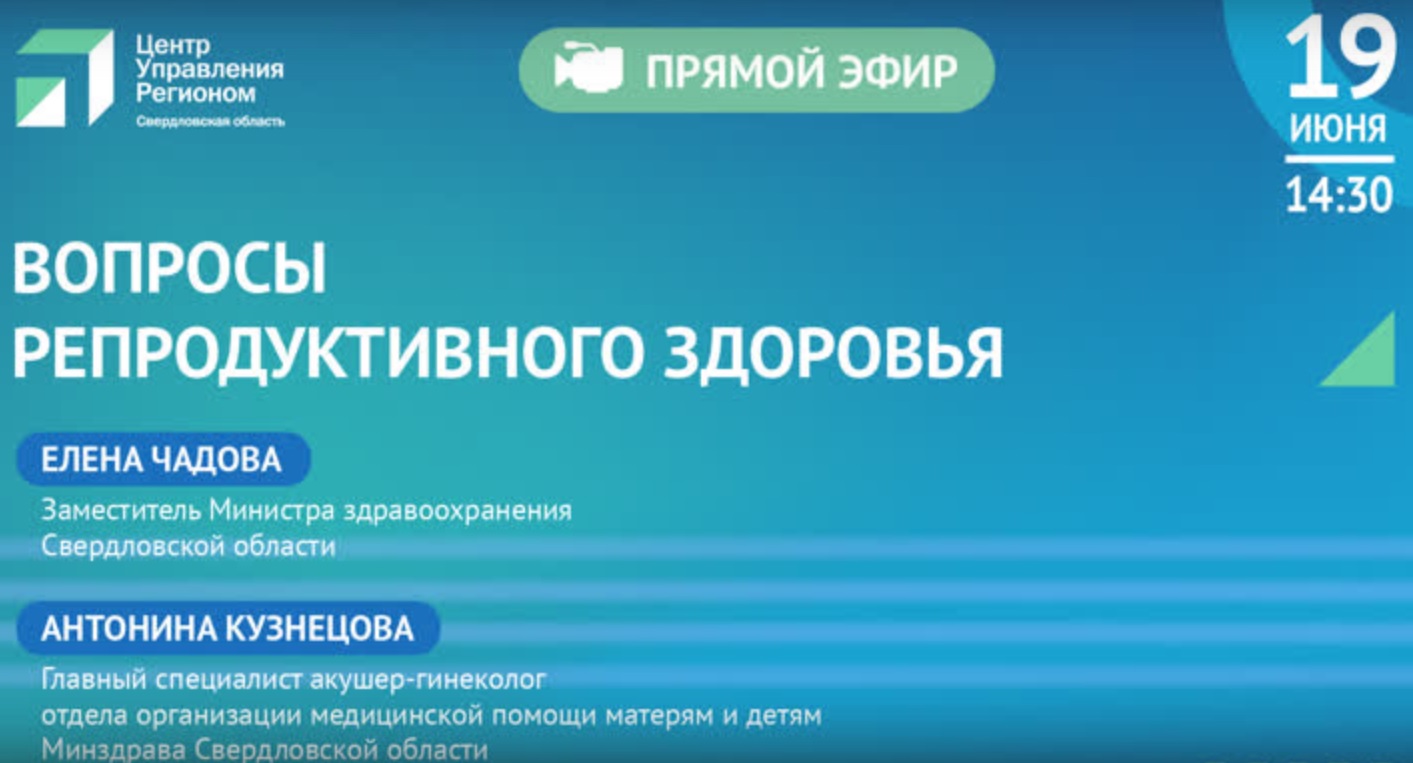 Центр Управления Регионом
Свердловская область

ПРЯМОЙ ЭФИР

19
ИЮНЯ
14:30

ВОПРОСЫ РЕПРОДУКТИВНОГО ЗДОРОВЬЯ

ЕЛЕНА ЧАДОВА
Заместитель Министра здравоохранения Свердловской области

АНТОНИНА КУЗНЕЦОВА
Главный специалист акушер-гинеколог отдела организации медицинской помощи матерям и детям Минздрава Свердловской области